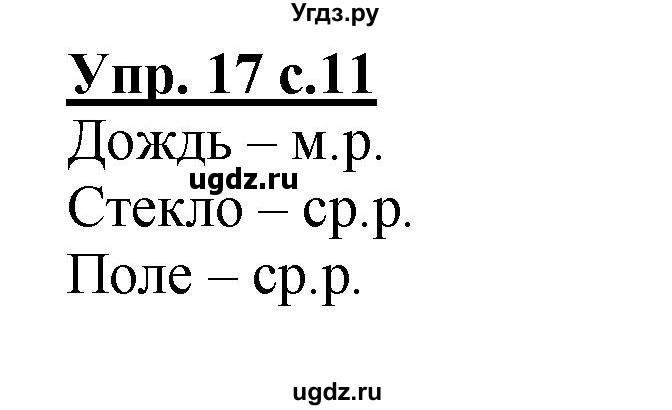 Угдз.ру

Упр. 17 с.11

Дождь – м.р.

ugdz.ru

Стекло – ср.р.

Поле – ср.р.

ugdz.ru